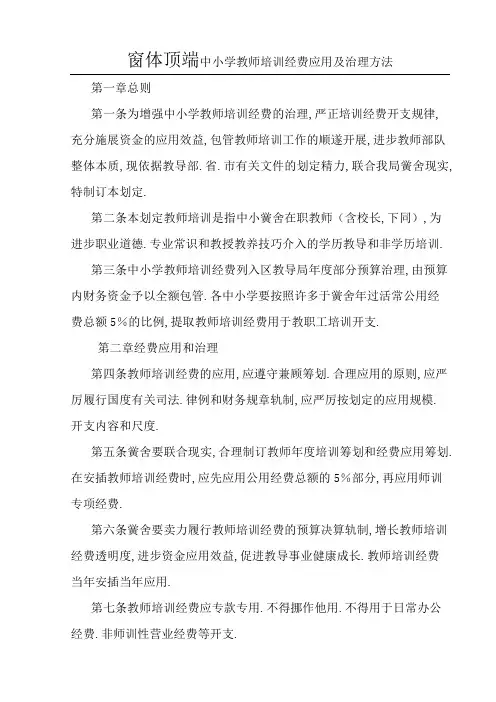 窗体顶端中小学教师培训经费应用及治理方法

第一章总则

第一条为增强中小学教师培训经费的治理，严正培训经费开支规律，充分施展资金的应用效益，包管教师培训工作的顺遂开展，进步教师部队整体本质，现依据教导部.省.市有关文件的划定精力，联合我局黉舍现实，特制订本划定.

第二条本划定教师培训是指中小黉舍在职教师（含校长，下同），为进步职业道德.专业常识和教授教养技巧介入的学历教导和非学历培训.

第三条中小学教师培训经费列入区教导局年度部分预算治理，由预算内财务资金予以全额包管.各中小学要按照许多于黉舍年过活常公用经费总额5%的比例，提取教师培训经费用于教职工培训开支.

第二章经费应用和治理

第四条教师培训经费的应用，应遵守兼顾筹划.合理应用的原则，应严厉履行国度有关司法.律例和财务规章轨制，应严厉按划定的应用规模.开支内容和尺度.

第五条黉舍要联合现实，合理制订教师年度培训筹划和经费应用筹划.在安插教师培训经费时，应先应用公用经费总额的5%部分，再应用师训专项经费.

第六条黉舍要卖力履行教师培训经费的预算决算轨制，增长教师培训经费透明度，进步资金应用效益，促进教导事业健康成长.教师培训经费当年安插当年应用.

第七条教师培训经费应专款专用.不得挪作他用.不得用于日常办公经费.非师训性营业经费等开支.